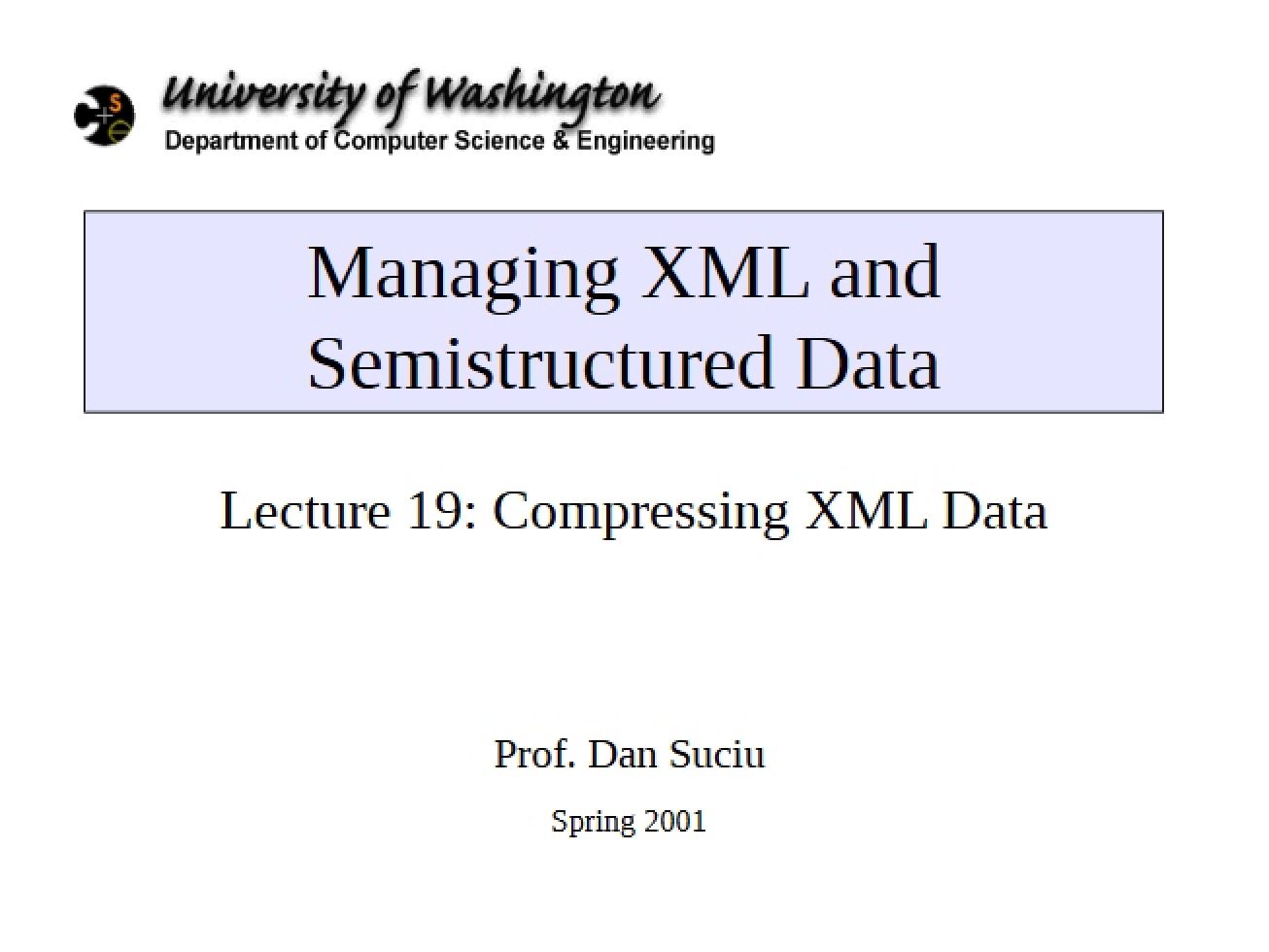 University of Washington
Department of Computer Science & Engineering

Managing XML and Semistructured Data

Lecture 19: Compressing XML Data

Prof. Dan Suciu

Spring 2001